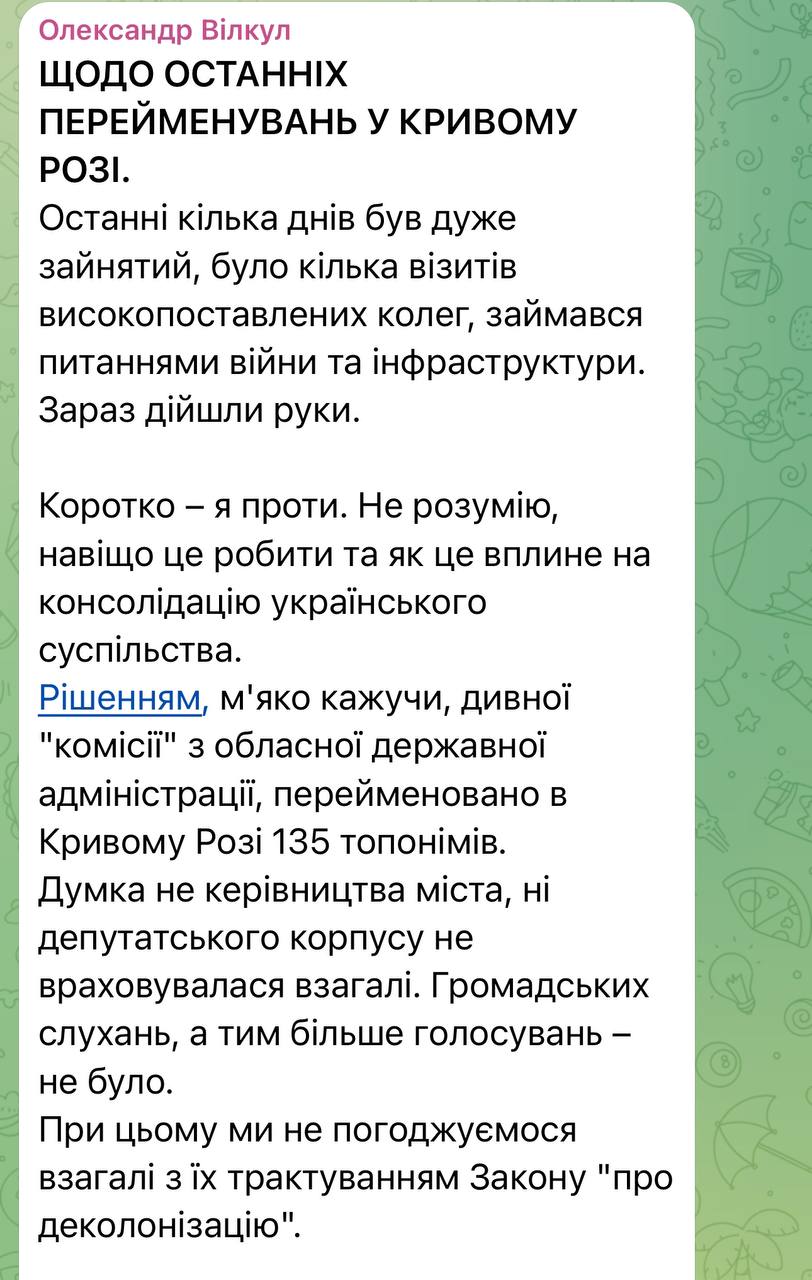 Олександр Вілкул
ЩОДО ОСТАННІХ ПЕРЕЙМЕНУВАНЬ У КРИВОМУ РОЗІ.
Останні кілька днів був дуже зайнятий, було кілька візитів високопоставлених колег, займався питаннями війни та інфраструктури. Зараз дійшли руки.

Коротко – я проти. Не розумію, навіщо це робити та як це вплине на консолідацію українського суспільства.
Рішенням, м'яко кажучи, дивної "комісії" з обласної державної адміністрації, перейменовано в Кривому Розі 135 топонімів.
Думка не керівництва міста, ні депутатського корпусу не враховувалася взагалі. Громадських слухань, а тим більше голосувань – не було.
При цьому ми не погоджуємося взагалі з їх трактуванням Закону "про деколонізацію".